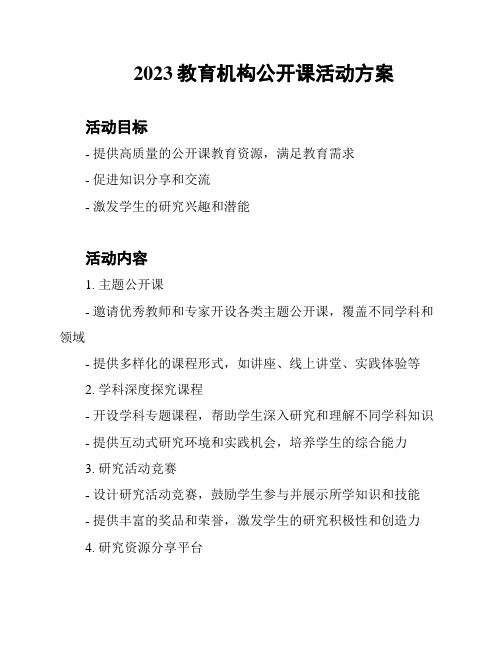 2023 教育机构公开课活动方案

活动目标

- 提供高质量的公开课教育资源，满足教育需求

- 促进知识分享和交流

- 激发学生的研究兴趣和潜能

活动内容

1. 主题公开课

- 邀请优秀教师和专家开设各类主题公开课，覆盖不同学科和领域

- 提供多样化的课程形式，如讲座、线上讲堂、实践体验等

2. 学科深度探究课程

- 开设学科专题课程，帮助学生深入研究和理解不同学科知识

- 提供互动式研究环境和实践机会，培养学生的综合能力

3. 研究活动竞赛

- 设计研究活动竞赛，鼓励学生参与并展示所学知识和技能

- 提供丰富的奖品和荣誉，激发学生的研究积极性和创造力

4. 研究资源分享平台